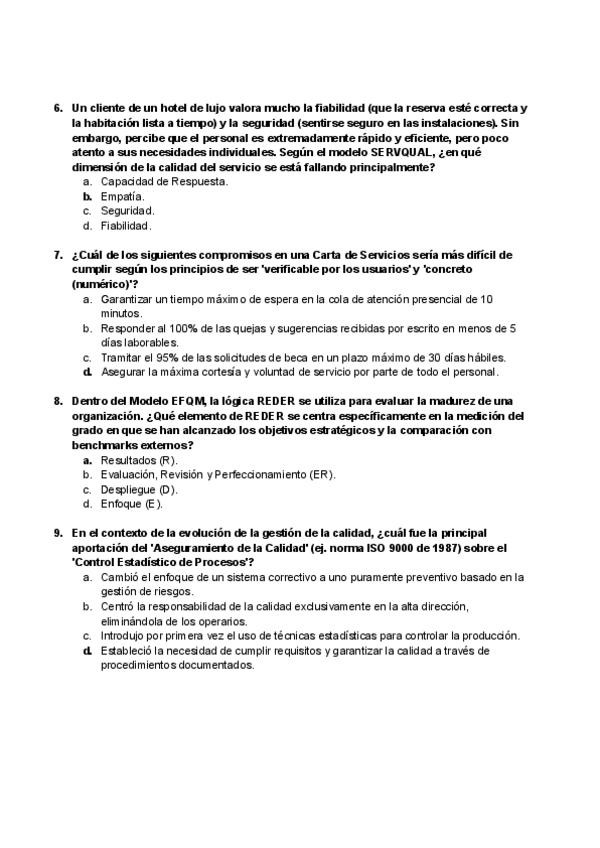 6. Un cliente de un hotel de lujo valora mucho la fiabilidad (que la reserva esté correcta y la habitación lista a tiempo) y la seguridad (sentirse seguro en las instalaciones). Sin embargo, percibe que el personal es extremadamente rápido y eficiente, pero poco atento a sus necesidades individuales. Según el modelo SERVQUAL, ¿en qué dimensión de la calidad del servicio se está fallando principalmente?
a. Capacidad de Respuesta.
b. Empatía.
c. Seguridad.
d. Fiabilidad.

7. ¿Cuál de los siguientes compromisos en una Carta de Servicios sería más difícil de cumplir según los principios de ser 'verificable por los usuarios' y 'concreto (numérico)'?
a. Garantizar un tiempo máximo de espera en la cola de atención presencial de 10 minutos.
b. Responder al 100% de las quejas y sugerencias recibidas por escrito en menos de 5 días laborables.
c. Tramitar el 95% de las solicitudes de beca en un plazo máximo de 30 días hábiles.
d. Asegurar la máxima cortesía y voluntad de servicio por parte de todo el personal.

8. Dentro del Modelo EFQM, la lógica REDER se utiliza para evaluar la madurez de una organización. ¿Qué elemento de REDER se centra específicamente en la medición del grado en que se han alcanzado los objetivos estratégicos y la comparación con benchmarks externos?
a. Resultados (R).
b. Evaluación, Revisión y Perfeccionamiento (ER).
c. Despliegue (D).
d. Enfoque (E).

9. En el contexto de la evolución de la gestión de la calidad, ¿cuál fue la principal aportación del 'Aseguramiento de la Calidad' (ej. norma ISO 9000 de 1987) sobre el 'Control Estadístico de Procesos'?
a. Cambió el enfoque de un sistema correctivo a uno puramente preventivo basado en la gestión de riesgos.
b. Centró la responsabilidad de la calidad exclusivamente en la alta dirección, eliminándola de los operarios.
c. Introdujo por primera vez el uso de técnicas estadísticas para controlar la producción.
d. Estableció la necesidad de cumplir requisitos y garantizar la calidad a través de procedimientos documentados.